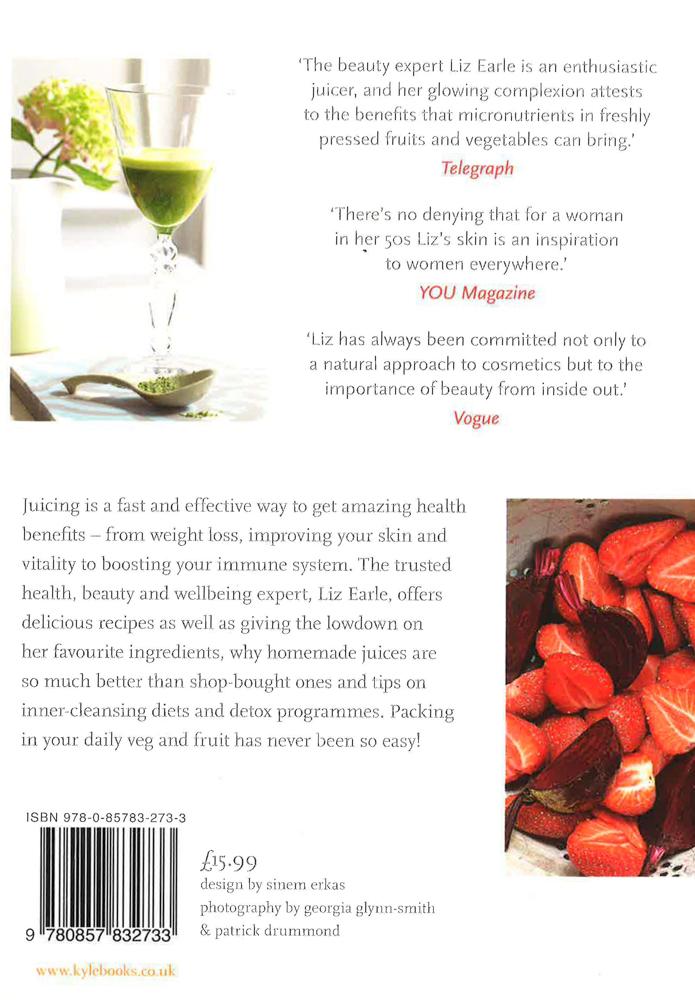 'The beauty expert Liz Earle is an enthusiastic juicer, and her glowing complexion attests to the benefits that micronutrients in freshly pressed fruits and vegetables can bring.'
Telegraph

'There's no denying that for a woman in her 50s Liz's skin is an inspiration to women everywhere.'
YOU Magazine

'Liz has always been committed not only to a natural approach to cosmetics but to the importance of beauty from inside out.'
Vogue

Juicing is a fast and effective way to get amazing health benefits – from weight loss, improving your skin and vitality to boosting your immune system. The trusted health, beauty and wellbeing expert, Liz Earle, offers delicious recipes as well as giving the lowdown on her favourite ingredients, why homemade juices are so much better than shop-bought ones and tips on inner-cleansing diets and detox programmes. Packing in your daily veg and fruit has never been so easy!

ISBN 978-0-85783-273-3

9 780857 832733

£15.99
design by sinem erkas
photography by georgia glynn-smith & patrick drummond

www.kylebooks.co.uk